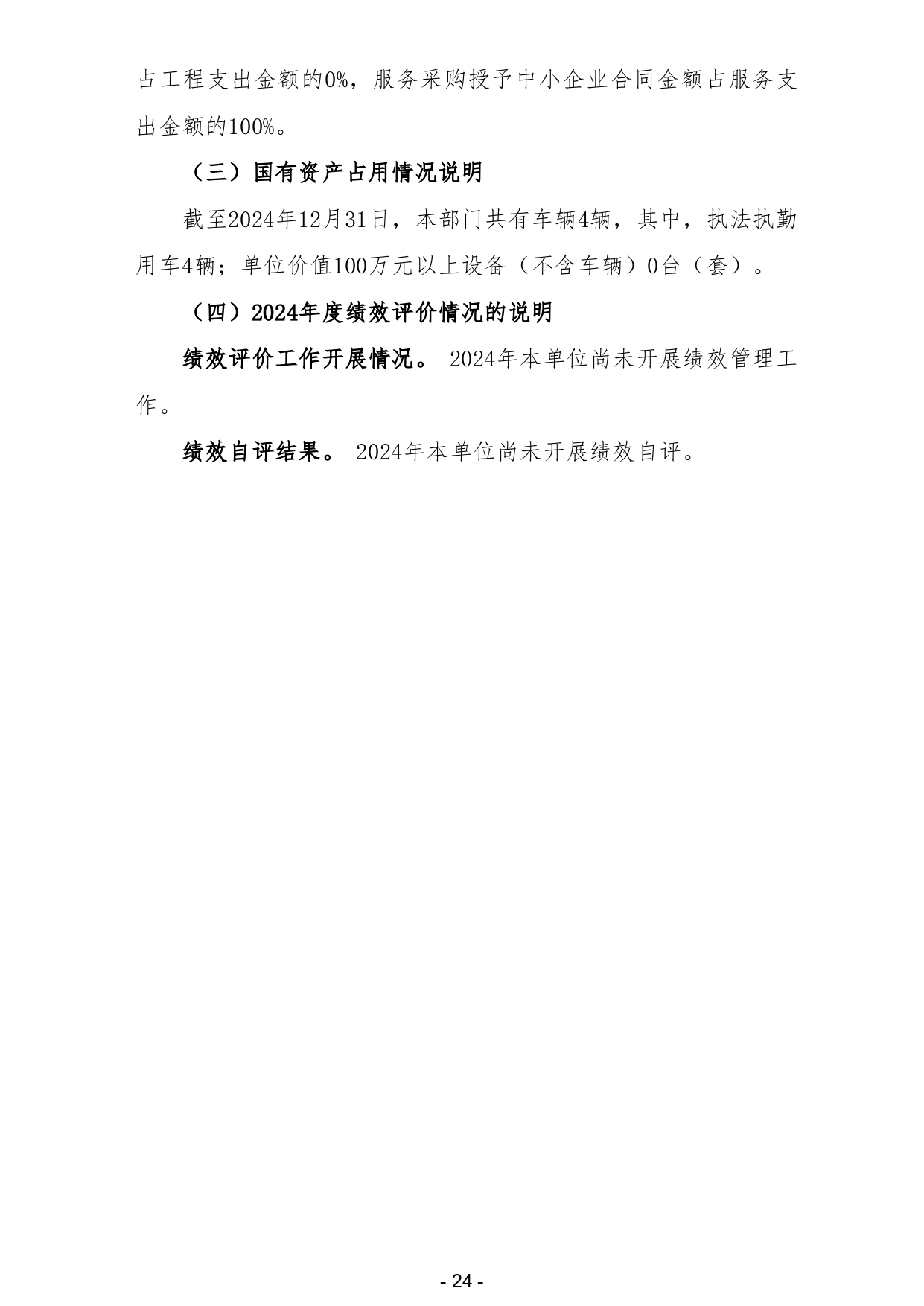 占工程支出金额的0%，服务采购授予中小企业合同金额占服务支出金额的100%。

（三）国有资产占用情况说明

截至2024年12月31日，本部门共有车辆4辆，其中，执法执勤用车4辆；单位价值100万元以上设备（不含车辆）0台（套）。

（四）2024年度绩效评价情况的说明

绩效评价工作开展情况。 2024年本单位尚未开展绩效管理工作。

绩效自评结果。 2024年本单位尚未开展绩效自评。

- 24 -